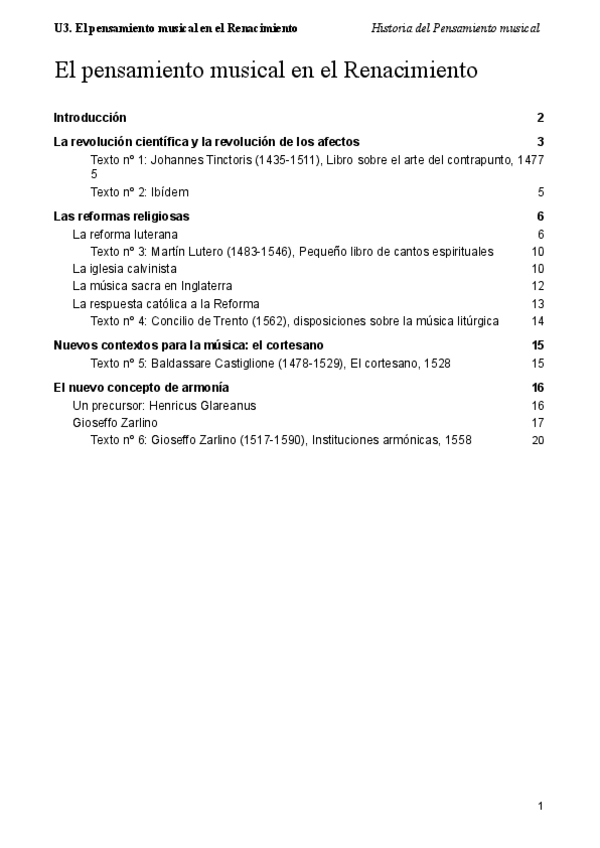 U3. El pensamiento musical en el Renacimiento

Historia del Pensamiento musical

El pensamiento musical en el Renacimiento

Introducción 2

La revolución científica y la revolución de los afectos 3

Texto nº 1: Johannes Tinctoris (1435-1511), Libro sobre el arte del contrapunto, 1477 5

Texto nº 2: Ibídem 5

Las reformas religiosas 6

La reforma luterana 6

Texto nº 3: Martín Lutero (1483-1546), Pequeño libro de cantos espirituales 10

La iglesia calvinista 10

La música sacra en Inglaterra 12

La respuesta católica a la Reforma 13

Texto nº 4: Concilio de Trento (1562), disposiciones sobre la música litúrgica 14

Nuevos contextos para la música: el cortesano 15

Texto nº 5: Baldassare Castiglione (1478-1529), El cortesano, 1528 15

El nuevo concepto de armonía 16

Un precursor: Henricus Glareanus 16

Gioseffo Zarlino 17

Texto nº 6: Gioseffo Zarlino (1517-1590), Instituciones armónicas, 1558 20

1